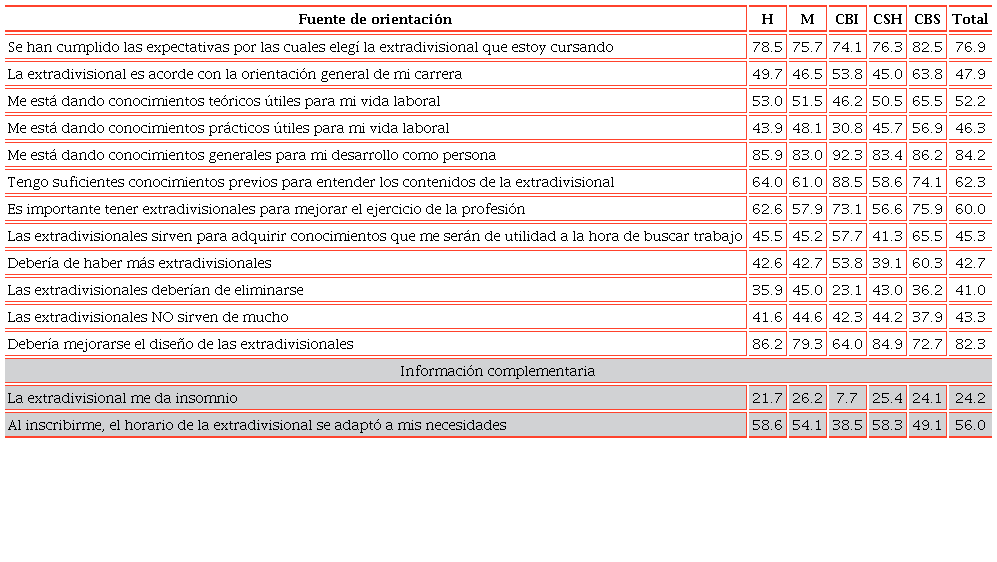 | Fuente de orientación | H | M | CBI | CSH | CBS | Total |
|---|---|---|---|---|---|---|
| Se han cumplido las expectativas por las cuales elegí la extradivisional que estoy cursando | 78.5 | 75.7 | 74.1 | 76.3 | 82.5 | 76.9 |
| La extradivisional es acorde con la orientación general de mi carrera | 49.7 | 46.5 | 53.8 | 45.0 | 63.8 | 47.9 |
| Me está dando conocimientos teóricos útiles para mi vida laboral | 53.0 | 51.5 | 46.2 | 50.5 | 65.5 | 52.2 |
| Me está dando conocimientos prácticos útiles para mi vida laboral | 43.9 | 48.1 | 30.8 | 45.7 | 56.9 | 46.3 |
| Me está dando conocimientos generales para mi desarrollo como persona | 85.9 | 83.0 | 92.3 | 83.4 | 86.2 | 84.2 |
| Tengo suficientes conocimientos previos para entender los contenidos de la extradivisional | 64.0 | 61.0 | 88.5 | 58.6 | 74.1 | 62.3 |
| Es importante tener extradivisionales para mejorar el ejercicio de la profesión | 62.6 | 57.9 | 73.1 | 56.6 | 75.9 | 60.0 |
| Las extradivisionales sirven para adquirir conocimientos que me serán de utilidad a la hora de buscar trabajo | 45.5 | 45.2 | 57.7 | 41.3 | 65.5 | 45.3 |
| Debería de haber más extradivisionales | 42.6 | 42.7 | 53.8 | 39.1 | 60.3 | 42.7 |
| Las extradivisionales deberían de eliminarse | 35.9 | 45.0 | 23.1 | 43.0 | 36.2 | 41.0 |
| Las extradivisionales NO sirven de mucho | 41.6 | 44.6 | 42.3 | 44.2 | 37.9 | 43.3 |
| Debería mejorarse el diseño de las extradivisionales | 86.2 | 79.3 | 64.0 | 84.9 | 72.7 | 82.3 |
| Información complementaria | | | | | | |
| La extradivisional me da insomnio | 21.7 | 26.2 | 7.7 | 25.4 | 24.1 | 24.2 |
| Al inscribirme, el horario de la extradivisional se adaptó a mis necesidades | 58.6 | 54.1 | 38.5 | 58.3 | 49.1 | 56.0 |